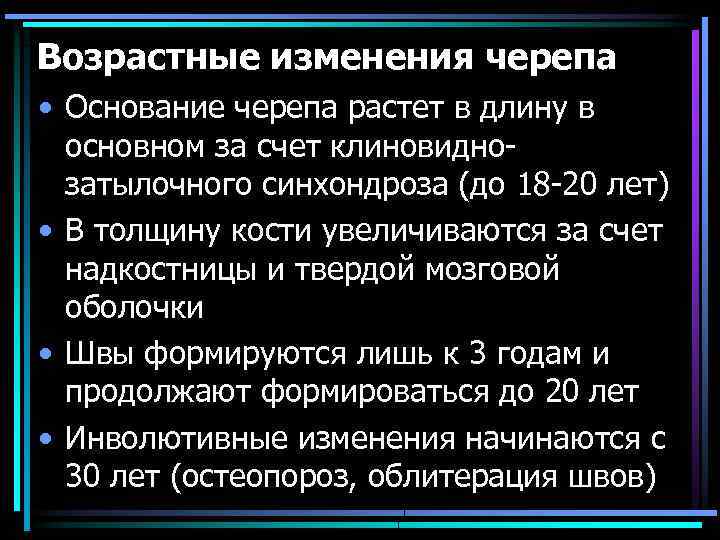 Возрастные изменения черепа

• Основание черепа растет в длину в основном за счет клиновидно-затылочного синхондроза (до 18-20 лет)
• В толщину кости увеличиваются за счет надкостницы и твердой мозговой оболочки
• Швы формируются лишь к 3 годам и продолжают формироваться до 20 лет
• Инволютивные изменения начинаются с 30 лет (остеопороз, облитерация швов)